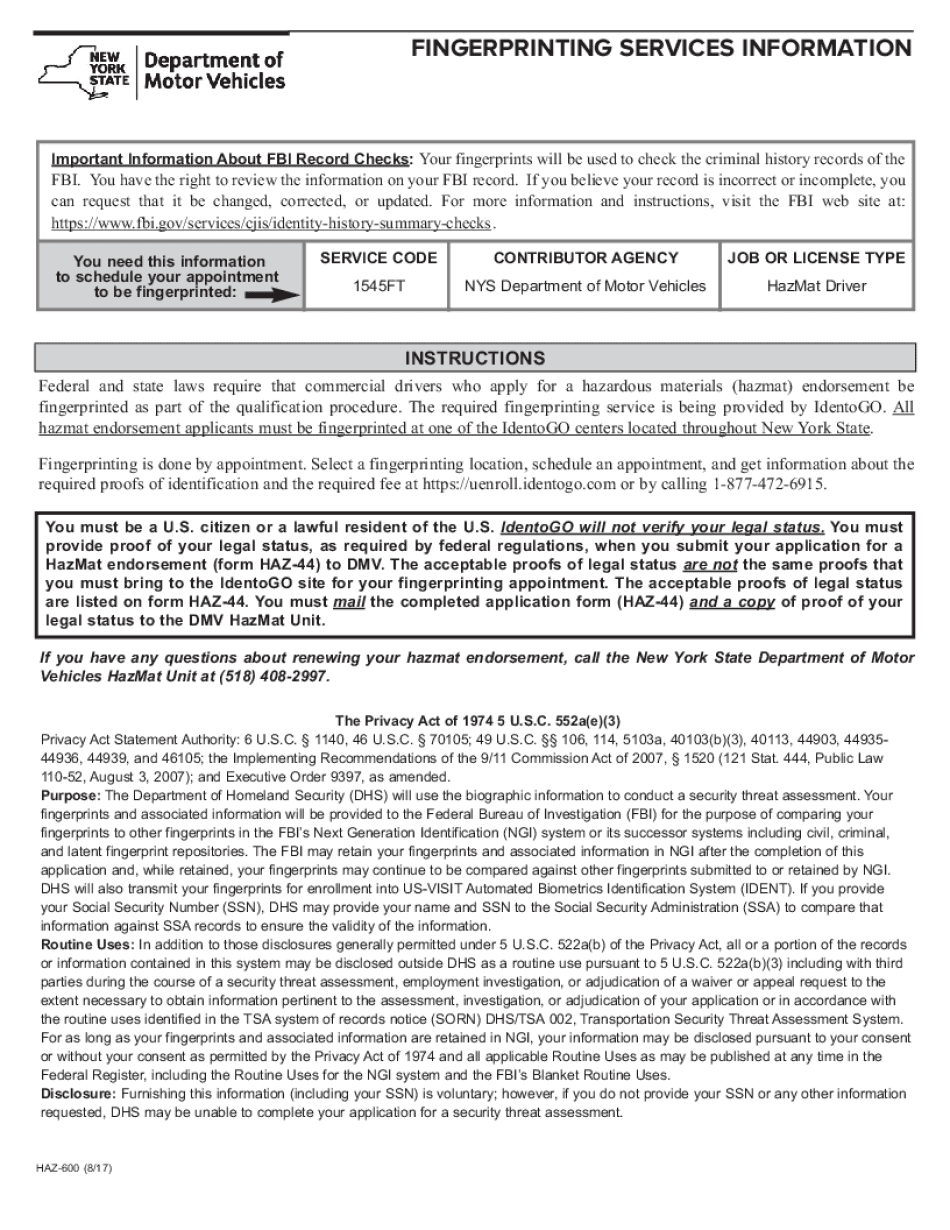 NEW YORK STATE Department of Motor Vehicles

FINGERPRINTING SERVICES INFORMATION

Important Information About FBI Record Checks: Your fingerprints will be used to check the criminal history records of the FBI. You have the right to review the information on your FBI record. If you believe your record is incorrect or incomplete, you can request that it be changed, corrected, or updated. For more information and instructions, visit the FBI web site at: https://www.fbi.gov/services/cjis/identity-history-summary-checks.

| You need this information to schedule your appointment to be fingerprinted: | SERVICE CODE | CONTRIBUTOR AGENCY | JOB OR LICENSE TYPE |
|---|---|---|---|
| | 1545FT | NYS Department of Motor Vehicles | HazMat Driver |

INSTRUCTIONS

Federal and state laws require that commercial drivers who apply for a hazardous materials (hazmat) endorsement be fingerprinted as part of the qualification procedure. The required fingerprinting service is being provided by IdentoGO. All hazmat endorsement applicants must be fingerprinted at one of the IdentoGO centers located throughout New York State.

Fingerprinting is done by appointment. Select a fingerprinting location, schedule an appointment, and get information about the required proofs of identification and the required fee at https://uenroll.identogo.com or by calling 1-877-472-6915.

You must be a U.S. citizen or a lawful resident of the U.S. IdentoGO will not verify your legal status. You must provide proof of your legal status, as required by federal regulations, when you submit your application for a HazMat endorsement (form HAZ-44) to DMV. The acceptable proofs of legal status are not the same proofs that you must bring to the IdentoGO site for your fingerprinting appointment. The acceptable proofs of legal status are listed on form HAZ-44. You must mail the completed application form (HAZ-44) and a copy of proof of your legal status to the DMV HazMat Unit.

If you have any questions about renewing your hazmat endorsement, call the New York State Department of Motor Vehicles HazMat Unit at (518) 408-2997.

The Privacy Act of 1974 5 U.S.C. 552a(e)(3)
Privacy Act Statement Authority: 6 U.S.C. § 1140, 46 U.S.C. § 70105; 49 U.S.C. §§ 106, 114, 5103a, 40103(b)(3), 40113, 44903, 44935-44936, 44939, and 46105; the Implementing Recommendations of the 9/11 Commission Act of 2007, § 1520 (121 Stat. 444, Public Law 110-52, August 3, 2007); and Executive Order 9397, as amended.
Purpose: The Department of Homeland Security (DHS) will use the biographic information to conduct a security threat assessment. Your fingerprints and associated information will be provided to the Federal Bureau of Investigation (FBI) for the purpose of comparing your fingerprints to other fingerprints in the FBI's Next Generation Identification (NGI) system or its successor systems including civil, criminal, and latent fingerprint repositories. The FBI may retain your fingerprints and associated information in NGI after the completion of this application and, while retained, your fingerprints may continue to be compared against other fingerprints submitted to or retained by NGI. DHS will also transmit your fingerprints for enrollment into US-VISIT Automated Biometrics Identification System (IDENT). If you provide your Social Security Number (SSN), DHS may provide your name and SSN to the Social Security Administration (SSA) to compare that information against SSA records to ensure the validity of the information.
Routine Uses: In addition to those disclosures generally permitted under 5 U.S.C. 522a(b) of the Privacy Act, all or a portion of the records or information contained in this system may be disclosed outside DHS as a routine use pursuant to 5 U.S.C. 522a(b)(3) including with third parties during the course of a security threat assessment, employment investigation, or adjudication of a waiver or appeal request to the extent necessary to obtain information pertinent to the assessment, investigation, or adjudication of your application or in accordance with the routine uses identified in the TSA system of records notice (SORN) DHS/TSA 002, Transportation Security Threat Assessment System. For as long as your fingerprints and associated information are retained in NGI, your information may be disclosed pursuant to your consent or without your consent as permitted by the Privacy Act of 1974 and all applicable Routine Uses as may be published at any time in the Federal Register, including the Routine Uses for the NGI system and the FBI's Blanket Routine Uses.
Disclosure: Furnishing this information (including your SSN) is voluntary; however, if you do not provide your SSN or any other information requested, DHS may be unable to complete your application for a security threat assessment.

HAZ-600 (8/17)